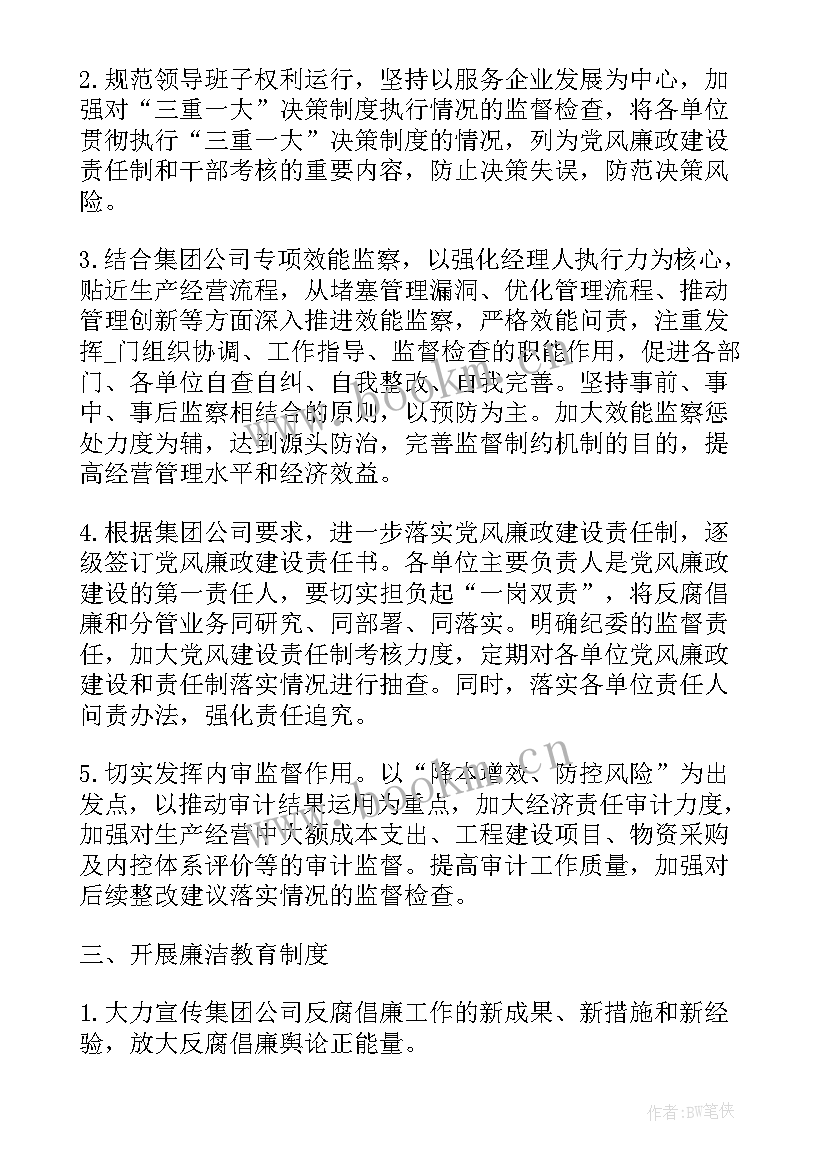 2.规范领导班子权利运行，坚持以服务企业发展为中心，加强对“三重一大”决策制度执行情况的监督检查，将各单位贯彻执行“三重一大”决策制度的情况，列为党风廉政建设责任制和干部考核的重要内容，防止决策失误，防范决策风险。

3.结合集团公司专项效能监察，以强化经理人执行力为核心，贴近生产经营流程，从堵塞管理漏洞、优化管理流程、推动管理创新等方面深入推进效能监察，严格效能问责，注重发挥_门组织协调、工作指导、监督检查的职能作用，促进各部门、各单位自查自纠、自我整改、自我完善。坚持事前、事中、事后监察相结合的原则，以预防为主。加大效能监察惩处力度为辅，达到源头防治，完善监督制约机制的目的，提高经营管理水平和经济效益。

4.根据集团公司要求，进一步落实党风廉政建设责任制，逐级签订党风廉政建设责任书。各单位主要负责人是党风廉政建设的第一责任人，要切实担负起“一岗双责”，将反腐倡廉和分管业务同研究、同部署、同落实。明确纪委的监督责任，加大党风建设责任制考核力度，定期对各单位党风廉政建设和责任制落实情况进行抽查。同时，落实各单位责任人问责办法，强化责任追究。

5.切实发挥内审监督作用。以“降本增效、防控风险”为出发点，以推动审计结果运用为重点，加大经济责任审计力度，加强对生产经营中大额成本支出、工程建设项目、物资采购及内控体系评价等的审计监督。提高审计工作质量，加强对后续整改建议落实情况的监督检查。

三、开展廉洁教育制度

1.大力宣传集团公司反腐倡廉工作的新成果、新措施和新经验，放大反腐倡廉舆论正能量。

www.bookm.cn

作者:BW笔侠